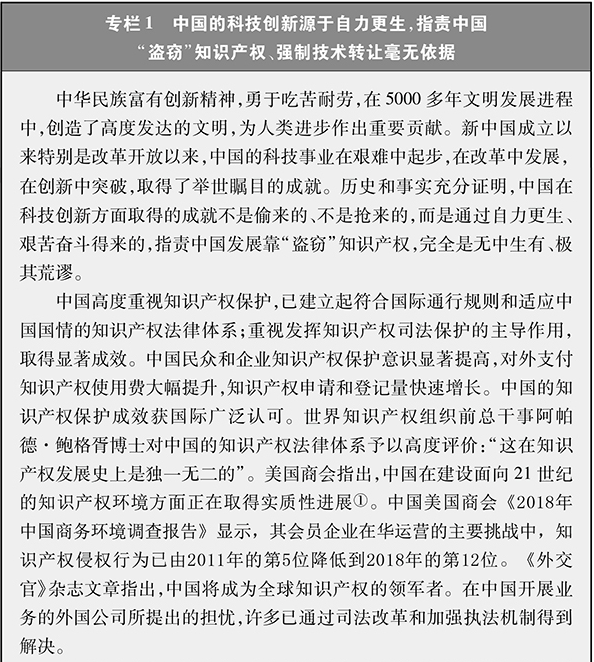 专栏1　中国的科技创新源于自力更生，指责中国“盗窃”知识产权、强制技术转让毫无依据

中华民族富有创新精神，勇于吃苦耐劳，在5000多年文明发展进程中，创造了高度发达的文明，为人类进步作出重要贡献。新中国成立以来特别是改革开放以来，中国的科技事业在艰难中起步，在改革中发展，在创新中突破，取得了举世瞩目的成就。历史和事实充分证明，中国在科技创新方面取得的成就不是偷来的、不是抢来的，而是通过自力更生、艰苦奋斗得来的，指责中国发展靠“盗窃”知识产权，完全是无中生有、极其荒谬。

中国高度重视知识产权保护，已建立起符合国际通行规则和适应中国国情的知识产权法律体系；重视发挥知识产权司法保护的主导作用，取得显著成效。中国民众和企业知识产权保护意识显著提高，对外支付知识产权使用费大幅提升，知识产权申请和登记量快速增长。中国的知识产权保护成效获国际广泛认可。世界知识产权组织前总干事阿帕德·鲍格胥博士对中国的知识产权法律体系予以高度评价：“这在知识产权发展史上是独一无二的”。美国商会指出，中国在建设面向21世纪的知识产权环境方面正在取得实质性进展①。中国美国商会《2018年中国商务环境调查报告》显示，其会员企业在华运营的主要挑战中，知识产权侵权行为已由2011年的第5位降低到2018年的第12位。《外交官》杂志文章指出，中国将成为全球知识产权的领军者。在中国开展业务的外国公司所提出的担忧，许多已通过司法改革和加强执法机制得到解决。